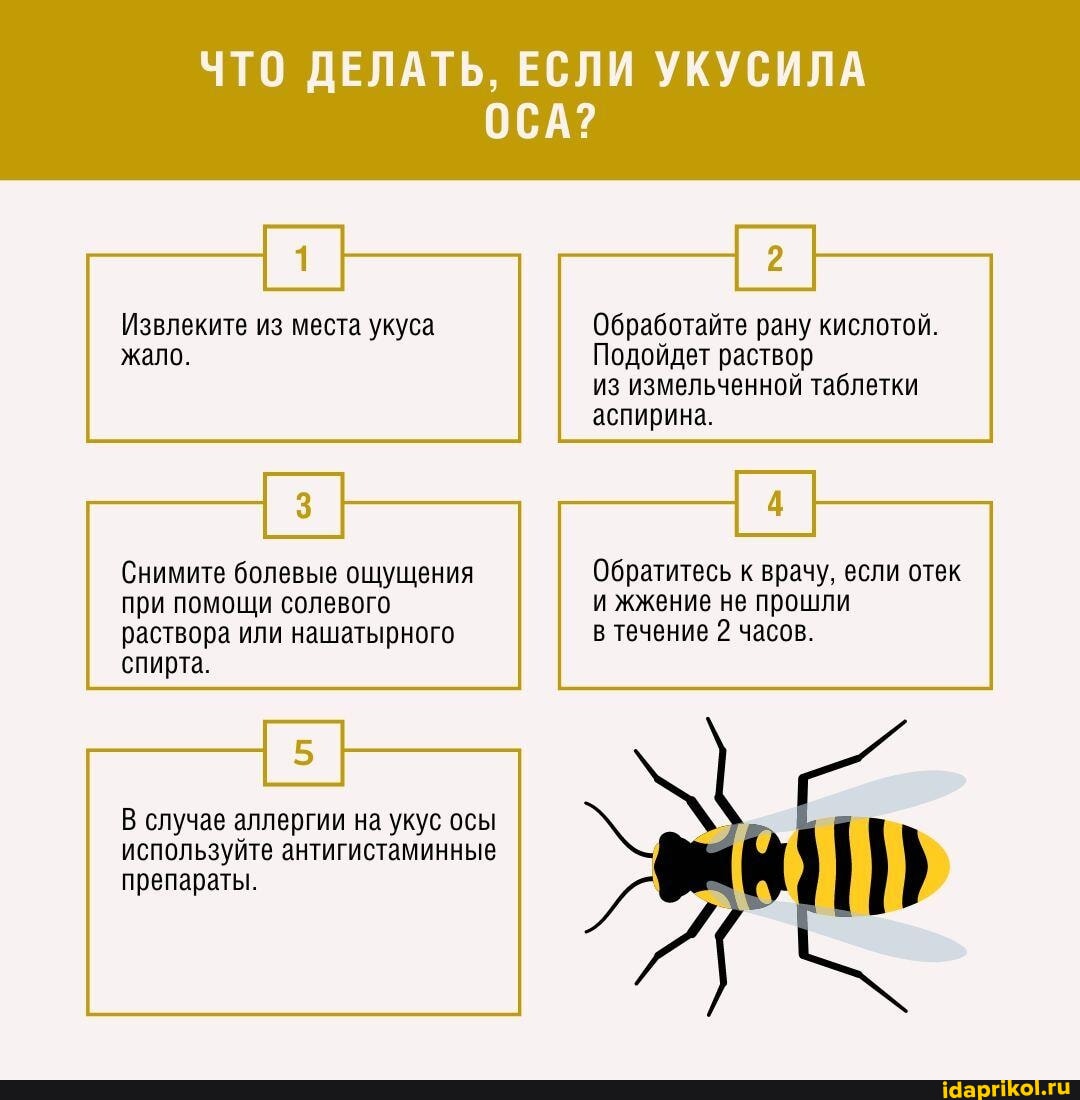 ЧТО ДЕЛАТЬ, ЕСЛИ УКУСИЛА ОСА?

1

Извлеките из места укуса жало.

2

Обработайте рану кислотой. Подойдет раствор из измельченной таблетки аспирина.

3

Снимите болевые ощущения при помощи солевого раствора или нашатырного спирта.

4

Обратитесь к врачу, если отек и жжение не прошли в течение 2 часов.

5

В случае аллергии на укус осы используйте антигистаминные препараты.

idaprikol.ru